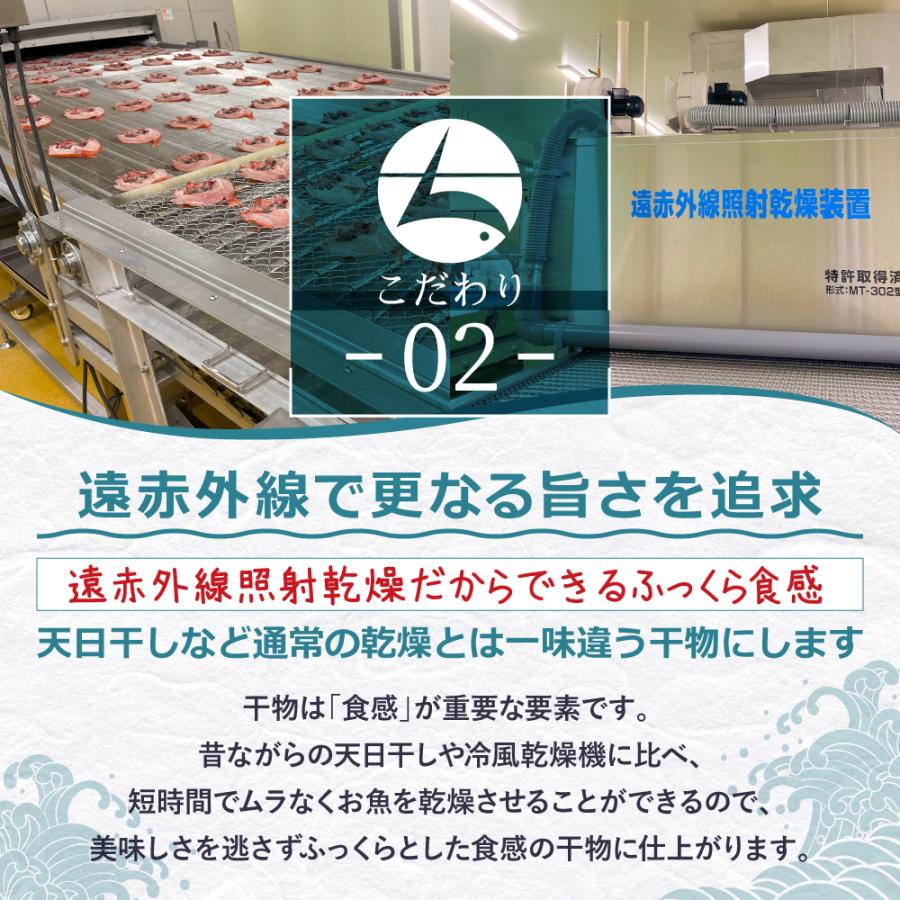 遠赤外線照射乾燥装置

特許取得済
形式:MT-302型

こだわり
-02-

遠赤外線で更なる旨さを追求

遠赤外線照射乾燥だからできるふっくら食感

天日干しなど通常の乾燥とは一味違う干物にします

干物は「食感」が重要な要素です。
昔ながらの天日干しや冷風乾燥機に比べ、
短時間でムラなくお魚を乾燥させることができるので、
美味しさを逃さずふっくらとした食感の干物に仕上がります。